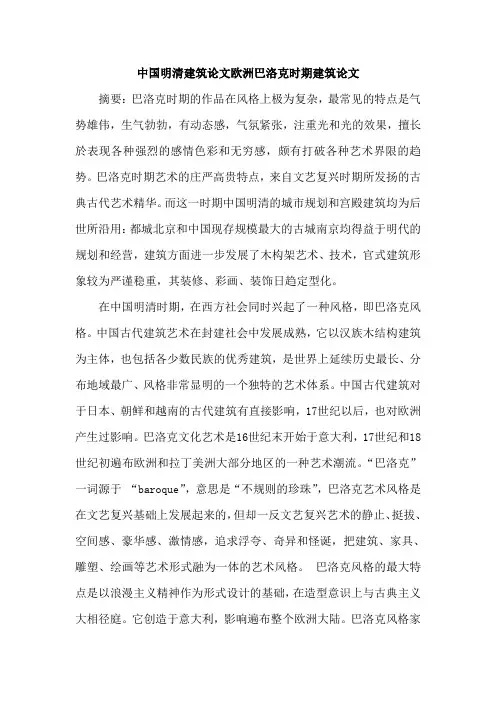 中国明清建筑论文欧洲巴洛克时期建筑论文

摘要：巴洛克时期的作品在风格上极为复杂，最常见的特点是气势雄伟，生气勃勃，有动态感，气氛紧张，注重光和光的效果，擅长於表现各种强烈的感情色彩和无穷感，颇有打破各种艺术界限的趋势。巴洛克时期艺术的庄严高贵特点，来自文艺复兴时期所发扬的古典古代艺术精华。而这一时期中国明清的城市规划和宫殿建筑均为后世所沿用：都城北京和中国现存规模最大的古城南京均得益于明代的规划和经营，建筑方面进一步发展了木构架艺术、技术，官式建筑形象较为严谨稳重，其装修、彩画、装饰日趋定型化。

在中国明清时期，在西方社会同时兴起了一种风格，即巴洛克风格。中国古代建筑艺术在封建社会中发展成熟，它以汉族木结构建筑为主体，也包括各少数民族的优秀建筑，是世界上延续历史最长、分布地域最广、风格非常显明的一个独特的艺术体系。中国古代建筑对于日本、朝鲜和越南的古代建筑有直接影响，17世纪以后，也对欧洲产生过影响。巴洛克文化艺术是16世纪末开始于意大利，17世纪和18世纪初遍布欧洲和拉丁美洲大部分地区的一种艺术潮流。“巴洛克”一词源于 “baroque”，意思是“不规则的珍珠”，巴洛克艺术风格是在文艺复兴基础上发展起来的，但却一反文艺复兴艺术的静止、挺拔、空间感、豪华感、激情感，追求浮夸、奇异和怪诞，把建筑、家具、雕塑、绘画等艺术形式融为一体的艺术风格。 巴洛克风格的最大特点是以浪漫主义精神作为形式设计的基础，在造型意识上与古典主义大相径庭。它创造于意大利，影响遍布整个欧洲大陆。巴洛克风格家